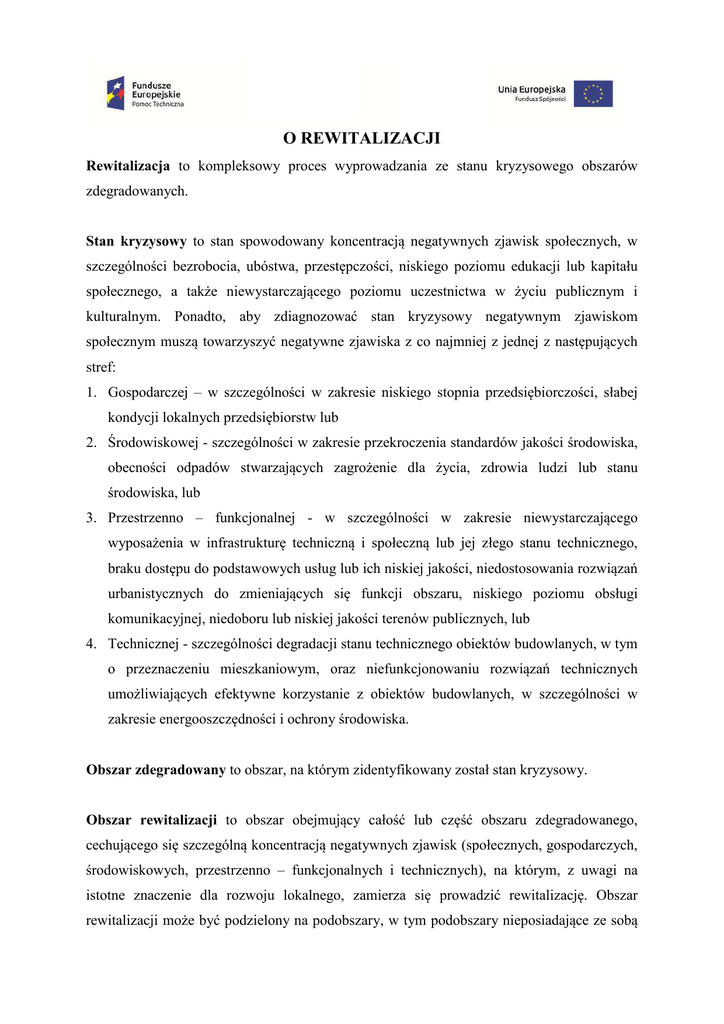 Fundusze Europejskie
Pomoc Techniczna

Unia Europejska
Fundusz Spójności

O REWITALIZACJI

Rewitalizacja to kompleksowy proces wyprowadzania ze stanu kryzysowego obszarów zdegradowanych.

Stan kryzysowy to stan spowodowany koncentracją negatywnych zjawisk społecznych, w szczególności bezrobocia, ubóstwa, przestępczości, niskiego poziomu edukacji lub kapitału społecznego, a także niewystarczającego poziomu uczestnictwa w życiu publicznym i kulturalnym. Ponadto, aby zdiagnozować stan kryzysowy negatywnym zjawiskom społecznym muszą towarzyszyć negatywne zjawiska z co najmniej z jednej z następujących stref:
1. Gospodarczej – w szczególności w zakresie niskiego stopnia przedsiębiorczości, słabej kondycji lokalnych przedsiębiorstw lub
2. Środowiskowej - szczególności w zakresie przekroczenia standardów jakości środowiska, obecności odpadów stwarzających zagrożenie dla życia, zdrowia ludzi lub stanu środowiska, lub
3. Przestrzenno – funkcjonalnej - w szczególności w zakresie niewystarczającego wyposażenia w infrastrukturę techniczną i społeczną lub jej złego stanu technicznego, braku dostępu do podstawowych usług lub ich niskiej jakości, niedostosowania rozwiązań urbanistycznych do zmieniających się funkcji obszaru, niskiego poziomu obsługi komunikacyjnej, niedoboru lub niskiej jakości terenów publicznych, lub
4. Technicznej - szczególności degradacji stanu technicznego obiektów budowlanych, w tym o przeznaczeniu mieszkaniowym, oraz niefunkcjonowaniu rozwiązań technicznych umożliwiających efektywne korzystanie z obiektów budowlanych, w szczególności w zakresie energooszczędności i ochrony środowiska.

Obszar zdegradowany to obszar, na którym zidentyfikowany został stan kryzysowy.

Obszar rewitalizacji to obszar obejmujący całość lub część obszaru zdegradowanego, cechującego się szczególną koncentracją negatywnych zjawisk (społecznych, gospodarczych, środowiskowych, przestrzenno – funkcjonalnych i technicznych), na którym, z uwagi na istotne znaczenie dla rozwoju lokalnego, zamierza się prowadzić rewitalizację. Obszar rewitalizacji może być podzielony na podobszary, w tym podobszary nieposiadające ze sobą